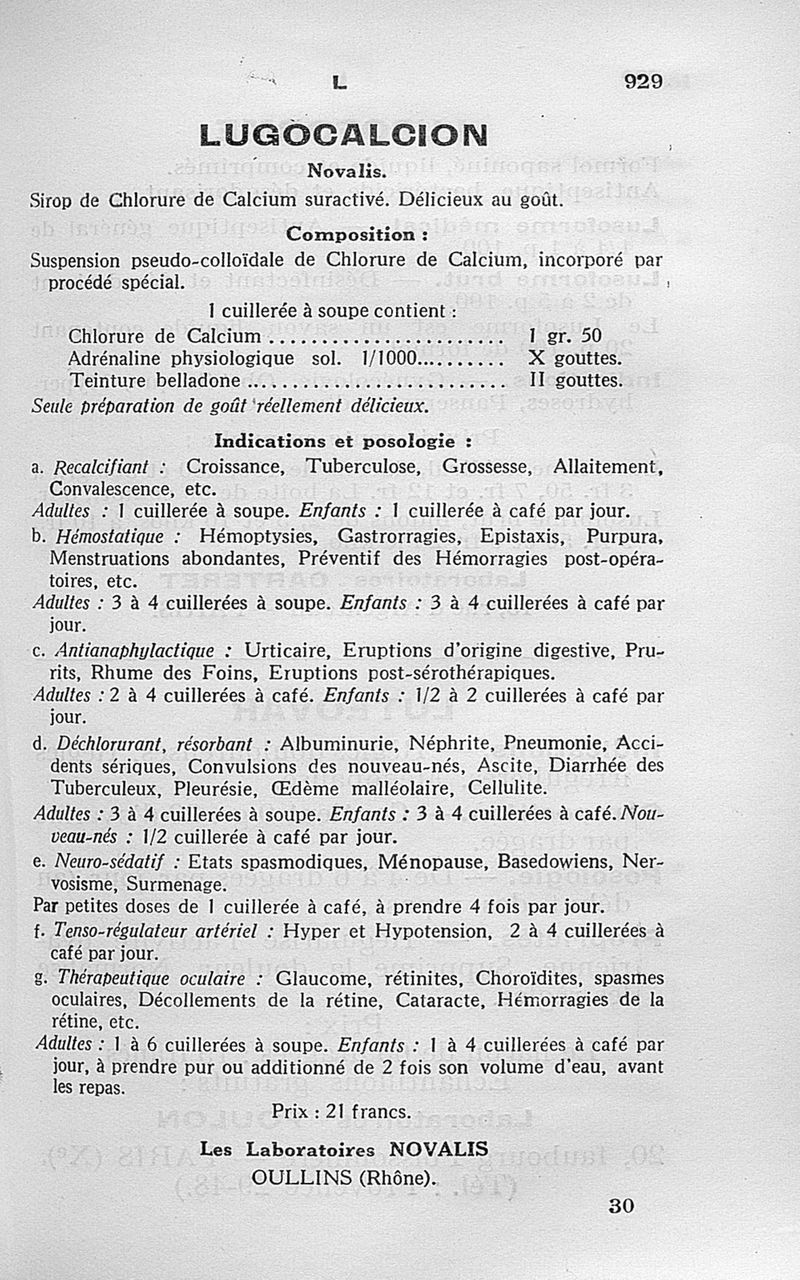 L 929

LUGOCALCION

Novalis.

Sirop de Chlorure de Calcium suractivé. Délicieux au goût.

Composition :

Suspension pseudo-colloïdale de Chlorure de Calcium, incorporé par procédé spécial.

1 cuillerée à soupe contient :

Chlorure de Calcium ...................... 1 gr. 50
Adrénaline physiologique sol. 1/1000.......... X gouttes.
Teinture belladone ......................... II gouttes.

Seule préparation de goût réellement délicieux.

Indications et posologie :

a. Recalcifiant : Croissance, Tuberculose, Grossesse, Allaitement, Convalescence, etc.

Adultes : 1 cuillerée à soupe. Enfants : 1 cuillerée à café par jour.

b. Hémostatique : Hémoptysies, Gastrorragies, Epistaxis, Purpura, Menstruations abondantes, Préventif des Hémorragies post-opératoires, etc.

Adultes : 3 à 4 cuillerées à soupe. Enfants : 3 à 4 cuillerées à café par jour.

c. Antianaphylactique : Urticaire, Eruptions d'origine digestive, Prurits, Rhume des Foins, Eruptions post-sérothérapiques.

Adultes : 2 à 4 cuillerées à café. Enfants : 1/2 à 2 cuillerées à café par jour.

d. Déchlorurant, résorbant : Albuminurie, Néphrite, Pneumonie, Accidents sériques, Convulsions des nouveau-nés, Ascite, Diarrhée des Tuberculeux, Pleurésie, Œdème malléolaire, Cellulite.

Adultes : 3 à 4 cuillerées à soupe. Enfants : 3 à 4 cuillerées à café. Nouveau-nés : 1/2 cuillerée à café par jour.

e. Neuro-sédatif : Etats spasmodiques, Ménopause, Basedowiens, Nervosisme, Surmenage.

Par petites doses de 1 cuillerée à café, à prendre 4 fois par jour.

f. Tenso-régulateur artériel : Hyper et Hypotension, 2 à 4 cuillerées à café par jour.

g. Thérapeutique oculaire : Glaucome, rétinites, Choroïdites, spasmes oculaires, Décollements de la rétine, Cataracte, Hémorragies de la rétine, etc.

Adultes : 1 à 6 cuillerées à soupe. Enfants : 1 à 4 cuillerées à café par jour, à prendre pur ou additionné de 2 fois son volume d'eau, avant les repas.

Prix : 21 francs.

Les Laboratoires NOVALIS
OULLINS (Rhône).

30